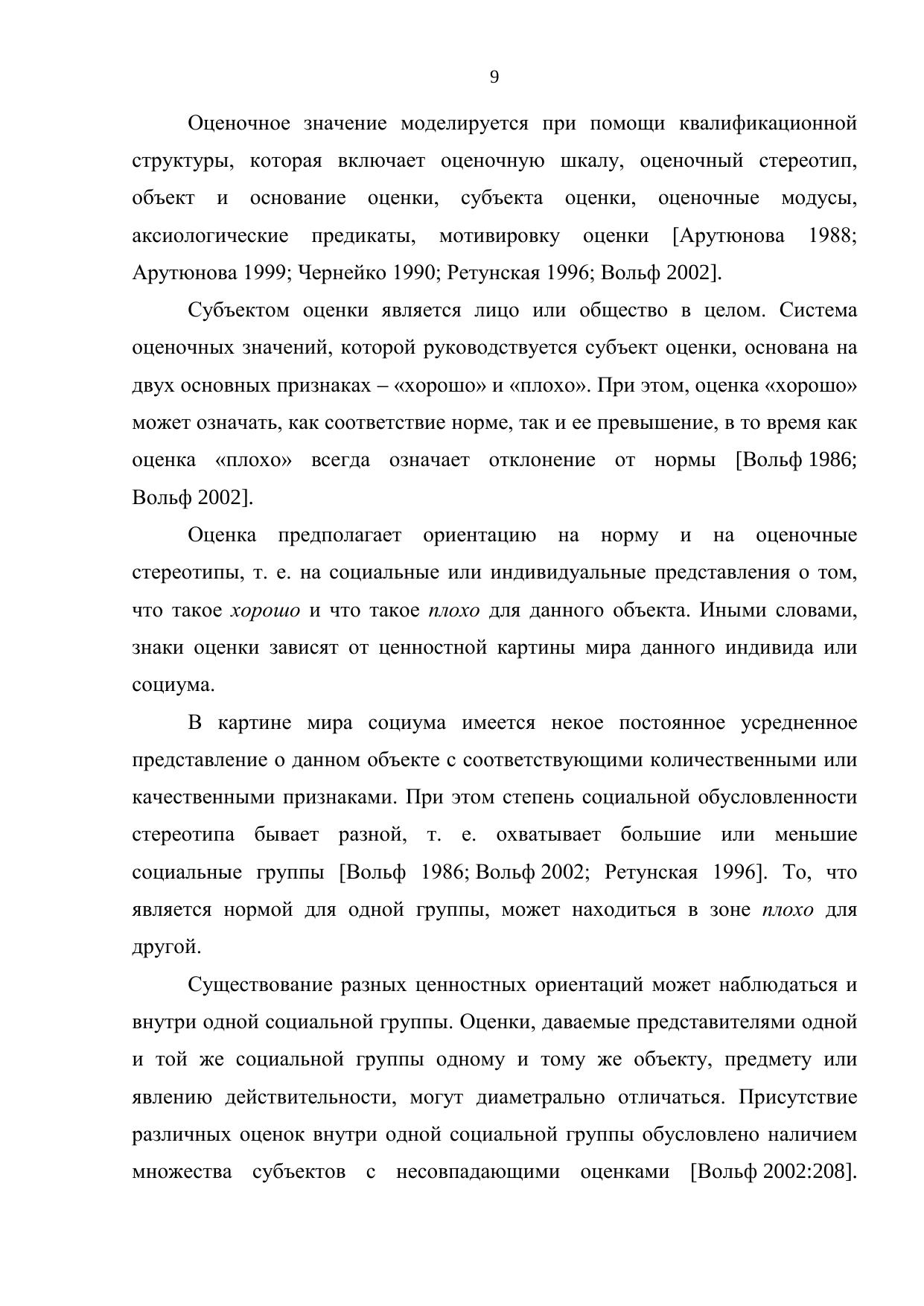 9

Оценочное значение моделируется при помощи квалификационной структуры, которая включает оценочную шкалу, оценочный стереотип, объект и основание оценки, субъекта оценки, оценочные модусы, аксиологические предикаты, мотивировку оценки [Арутюнова 1988; Арутюнова 1999; Чернейко 1990; Ретунская 1996; Вольф 2002].

Субъектом оценки является лицо или общество в целом. Система оценочных значений, которой руководствуется субъект оценки, основана на двух основных признаках – «хорошо» и «плохо». При этом, оценка «хорошо» может означать, как соответствие норме, так и ее превышение, в то время как оценка «плохо» всегда означает отклонение от нормы [Вольф 1986; Вольф 2002].

Оценка предполагает ориентацию на норму и на оценочные стереотипы, т. е. на социальные или индивидуальные представления о том, что такое хорошо и что такое плохо для данного объекта. Иными словами, знаки оценки зависят от ценностной картины мира данного индивида или социума.

В картине мира социума имеется некое постоянное усредненное представление о данном объекте с соответствующими количественными или качественными признаками. При этом степень социальной обусловленности стереотипа бывает разной, т. е. охватывает большие или меньшие социальные группы [Вольф 1986; Вольф 2002; Ретунская 1996]. То, что является нормой для одной группы, может находиться в зоне плохо для другой.

Существование разных ценностных ориентаций может наблюдаться и внутри одной социальной группы. Оценки, даваемые представителями одной и той же социальной группы одному и тому же объекту, предмету или явлению действительности, могут диаметрально отличаться. Присутствие различных оценок внутри одной социальной группы обусловлено наличием множества субъектов с несовпадающими оценками [Вольф 2002:208].